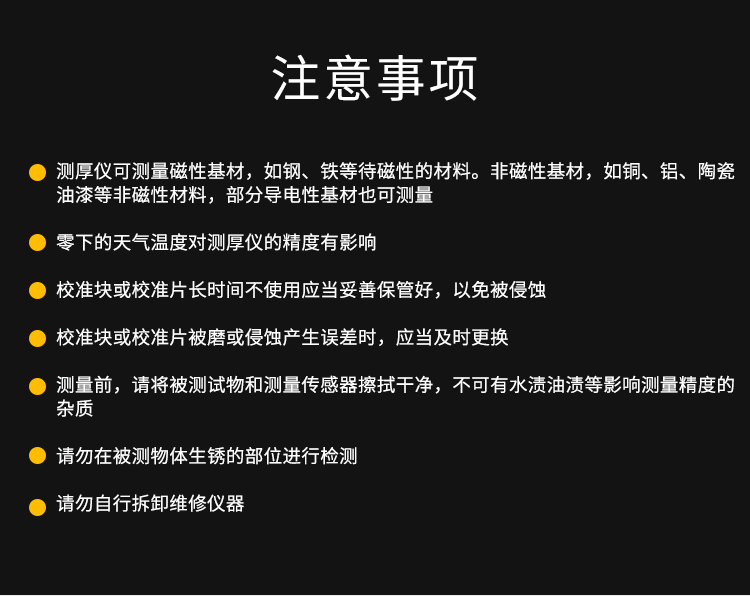 注意事项

• 测厚仪可测量磁性基材，如钢、铁等待磁性的材料。非磁性基材，如铜、铝、陶瓷油漆等非磁性材料，部分导电性基材也可测量

• 零下的天气温度对测厚仪的精度有影响

• 校准块或校准片长时间不使用应当妥善保管好，以免被侵蚀

• 校准块或校准片被磨或侵蚀产生误差时，应当及时更换

• 测量前，请将被测试物和测量传感器擦拭干净，不可有水渍油渍等影响测量精度的杂质

• 请勿在被测物体生锈的部位进行检测

• 请勿自行拆卸维修仪器